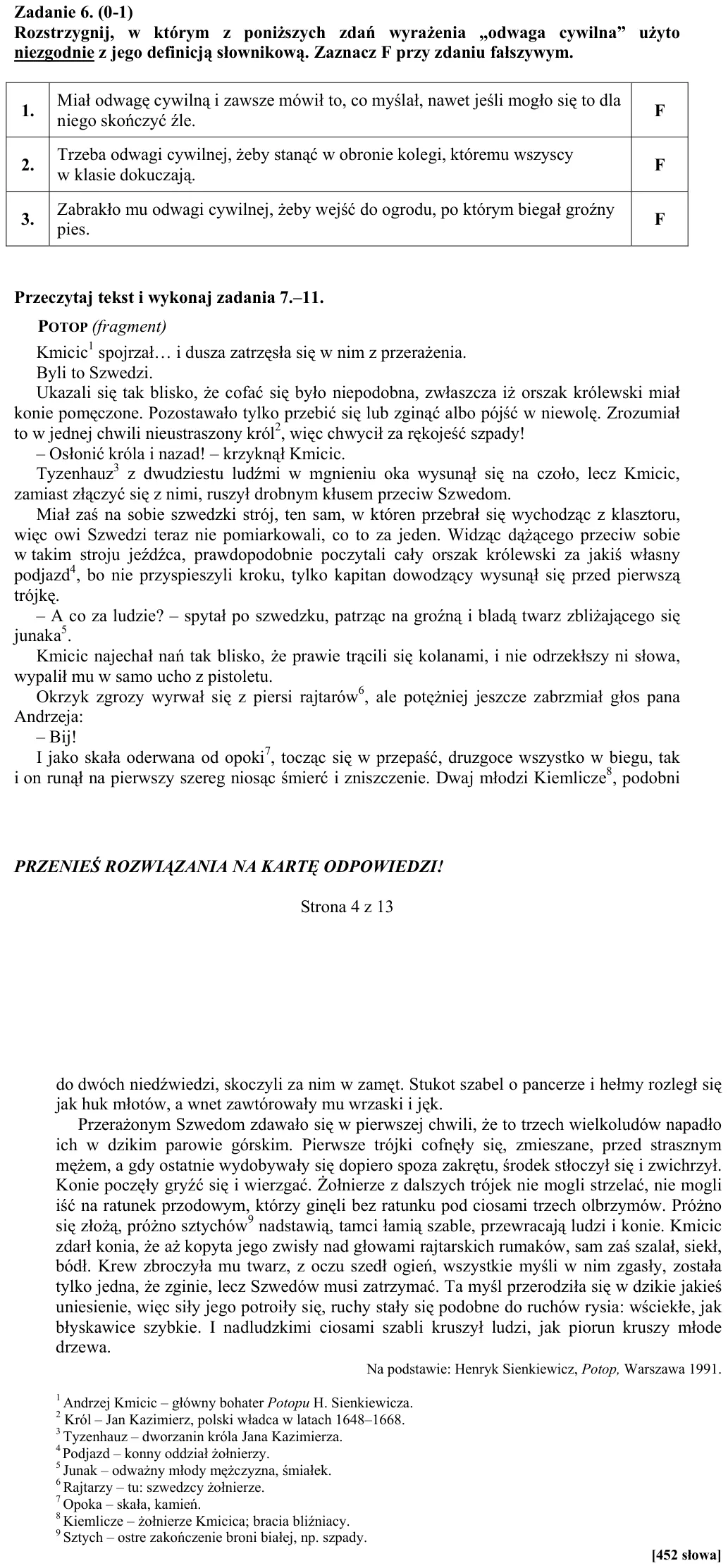 Zadanie 6. (0-1)
Rozstrzygnij, w którym z poniższych zdań wyrażenia „odwaga cywilna” użyto niezgodnie z jego definicją słownikową. Zaznacz F przy zdaniu fałszywym.

| 1. | Miał odwagę cywilną i zawsze mówił to, co myślał, nawet jeśli mogło się to dla niego skończyć źle. | F |
|---|---|---|
| 2. | Trzeba odwagi cywilnej, żeby stanąć w obronie kolegi, któremu wszyscy w klasie dokuczają. | F |
| 3. | Zabrakło mu odwagi cywilnej, żeby wejść do ogrodu, po którym biegał groźny pies. | F |

Przeczytaj tekst i wykonaj zadania 7.–11.

POTOP (fragment)

Kmicic$^{1}$ spojrzał… i dusza zatrzęsła się w nim z przerażenia.

Byli to Szwedzi.

Ukazali się tak blisko, że cofać się było niepodobna, zwłaszcza iż orszak królewski miał konie pomęczone. Pozostawało tylko przebić się lub zginąć albo pójść w niewolę. Zrozumiał to w jednej chwili nieustraszony król$^{2}$, więc chwycił za rękojeść szpady!

– Osłonić króla i nazad! – krzyknął Kmicic.

Tyzenhauz$^{3}$ z dwudziestu ludźmi w mgnieniu oka wysunął się na czoło, lecz Kmicic, zamiast złączyć się z nimi, ruszył drobnym kłusem przeciw Szwedom.

Miał zaś na sobie szwedzki strój, ten sam, w któren przebrał się wychodząc z klasztoru, więc owi Szwedzi teraz nie pomiarkowali, co to za jeden. Widząc dążącego przeciw sobie w takim stroju jeźdźca, prawdopodobnie poczytali cały orszak królewski za jakiś własny podjazd$^{4}$, bo nie przyspieszyli kroku, tylko kapitan dowodzący wysunął się przed pierwszą trójkę.

– A co za ludzie? – spytał po szwedzku, patrząc na groźną i bladą twarz zbliżającego się junaka$^{5}$.

Kmicic najechał nań tak blisko, że prawie trącili się kolanami, i nie odrzekłszy ni słowa, wypalił mu w samo ucho z pistoletu.

Okrzyk zgrozy wyrwał się z piersi rajtarów$^{6}$, ale potężniej jeszcze zabrzmiał głos pana Andrzeja:

– Bij!

I jako skała oderwana od opoki$^{7}$, tocząc się w przepaść, druzgoce wszystko w biegu, tak i on runął na pierwszy szereg niosąc śmierć i zniszczenie. Dwaj młodzi Kiemlicze$^{8}$, podobni

PRZENIEŚ ROZWIĄZANIA NA KARTĘ ODPOWIEDZI!

Strona 4 z 13

do dwóch niedźwiedzi, skoczyli za nim w zamęt. Stukot szabel o pancerze i hełmy rozległ się jak huk młotów, a wnet zawtórowały mu wrzaski i jęk.

Przerażonym Szwedom zdawało się w pierwszej chwili, że to trzech wielkoludów napadło ich w dzikim parowie górskim. Pierwsze trójki cofnęły się, zmieszane, przed strasznym mężem, a gdy ostatnie wydobywały się dopiero spoza zakrętu, środek stłoczył się i zwichrzył. Konie poczęły gryźć się i wierzgać. Żołnierze z dalszych trójek nie mogli strzelać, nie mogli iść na ratunek przodowym, którzy ginęli bez ratunku pod ciosami trzech olbrzymów. Próżno się złożą, próżno sztychów$^{9}$ nadstawią, tamci łamią szable, przewracają ludzi i konie. Kmicic zdarł konia, że aż kopyta jego zwisły nad głowami rajtarskich rumaków, sam zaś szalał, siekł, bódł. Krew zbroczyła mu twarz, z oczu szedł ogień, wszystkie myśli w nim zgasły, została tylko jedna, że zginie, lecz Szwedów musi zatrzymać. Ta myśl przerodziła się w dzikie jakieś uniesienie, więc siły jego potroiły się, ruchy stały się podobne do ruchów rysia: wściekłe, jak błyskawice szybkie. I nadludzkimi ciosami szabli kruszył ludzi, jak piorun kruszy młode drzewa.

Na podstawie: Henryk Sienkiewicz, Potop, Warszawa 1991.

$^{1}$ Andrzej Kmicic – główny bohater Potopu H. Sienkiewicza.
$^{2}$ Król – Jan Kazimierz, polski władca w latach 1648–1668.
$^{3}$ Tyzenhauz – dworzanin króla Jana Kazimierza.
$^{4}$ Podjazd – konny oddział żołnierzy.
$^{5}$ Junak – odważny młody mężczyzna, śmiałek.
$^{6}$ Rajtarzy – tu: szwedzcy żołnierze.
$^{7}$ Opoka – skała, kamień.
$^{8}$ Kiemlicze – żołnierze Kmicica; bracia bliźniacy.
$^{9}$ Sztych – ostre zakończenie broni białej, np. szpady.

[452 słowa]